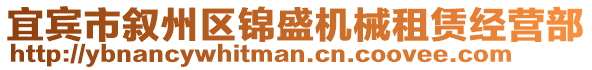 宜宾市叙州区锦盛机械租赁经营部
http://ybnancywhitman.cn.coovee.com